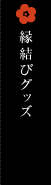 縁結びグッズ